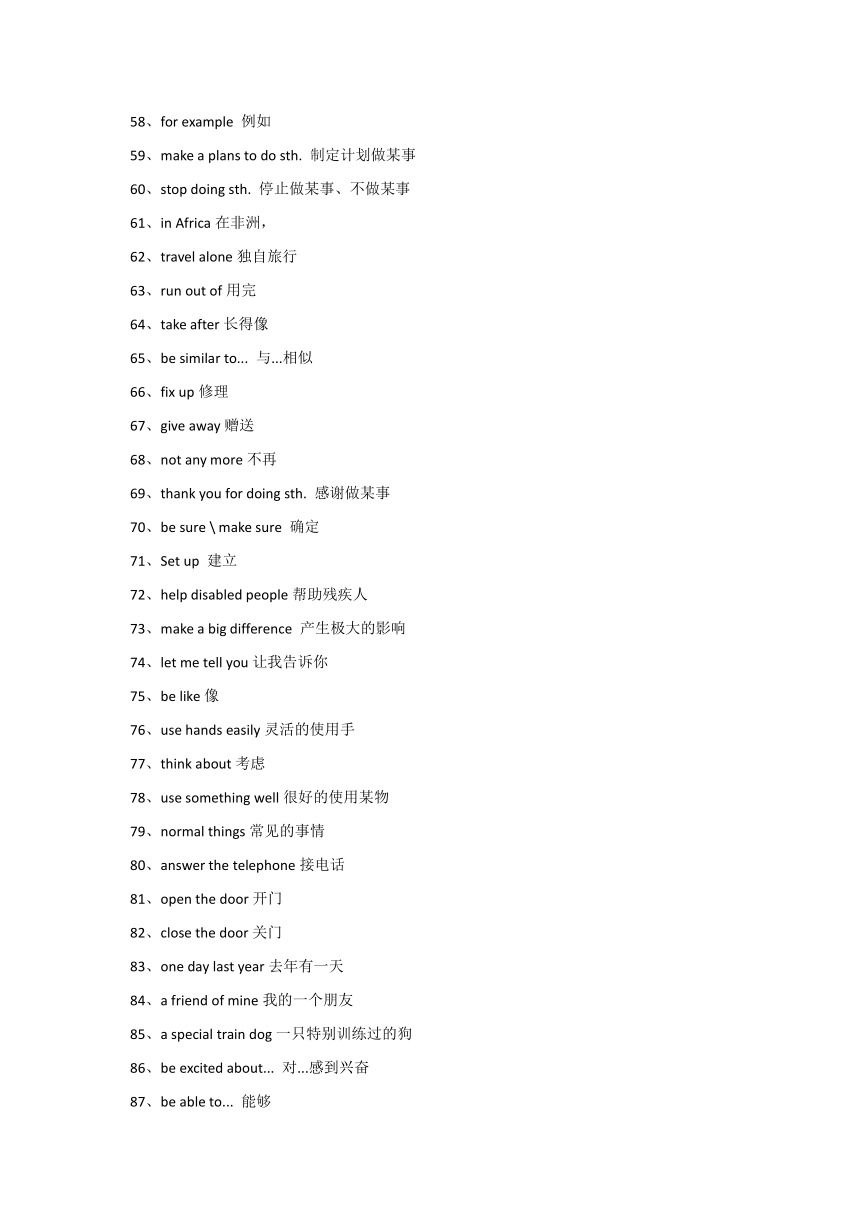 58、for example 例如

59、make a plans to do sth. 制定计划做某事

60、stop doing sth. 停止做某事、不做某事

61、in Africa 在非洲，

62、travel alone 独自旅行

63、run out of 用完

64、take after 长得像

65、be similar to... 与...相似

66、fix up 修理

67、give away 赠送

68、not any more 不再

69、thank you for doing sth. 感谢做某事

70、be sure \ make sure 确定

71、Set up 建立

72、help disabled people 帮助残疾人

73、make a big difference 产生极大的影响

74、let me tell you 让我告诉你

75、be like 像

76、use hands easily 灵活的使用手

77、think about 考虑

78、use something well 很好的使用某物

79、normal things 常见的事情

80、answer the telephone 接电话

81、open the door 开门

82、close the door 关门

83、one day last year 去年有一天

84、a friend of mine 我的一个朋友

85、a special train dog 一只特别训练过的狗

86、be excited about... 对...感到兴奋

87、be able to... 能够